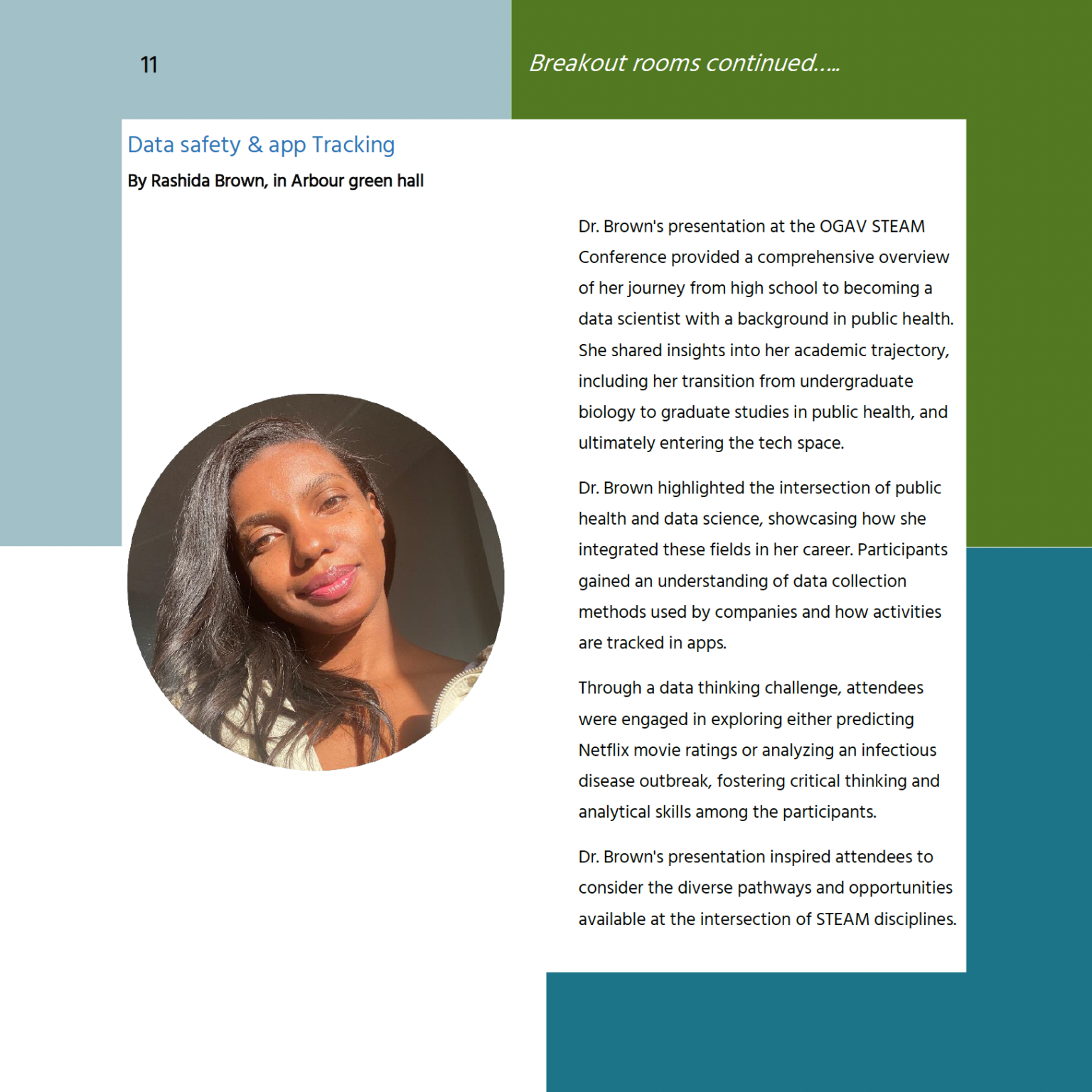 11

Breakout rooms continued.....

Data safety & app Tracking

By Rashida Brown, in Arbour green hall

Dr. Brown's presentation at the OGAV STEAM Conference provided a comprehensive overview of her journey from high school to becoming a data scientist with a background in public health. She shared insights into her academic trajectory, including her transition from undergraduate biology to graduate studies in public health, and ultimately entering the tech space.

Dr. Brown highlighted the intersection of public health and data science, showcasing how she integrated these fields in her career. Participants gained an understanding of data collection methods used by companies and how activities are tracked in apps.

Through a data thinking challenge, attendees were engaged in exploring either predicting Netflix movie ratings or analyzing an infectious disease outbreak, fostering critical thinking and analytical skills among the participants.

Dr. Brown's presentation inspired attendees to consider the diverse pathways and opportunities available at the intersection of STEAM disciplines.